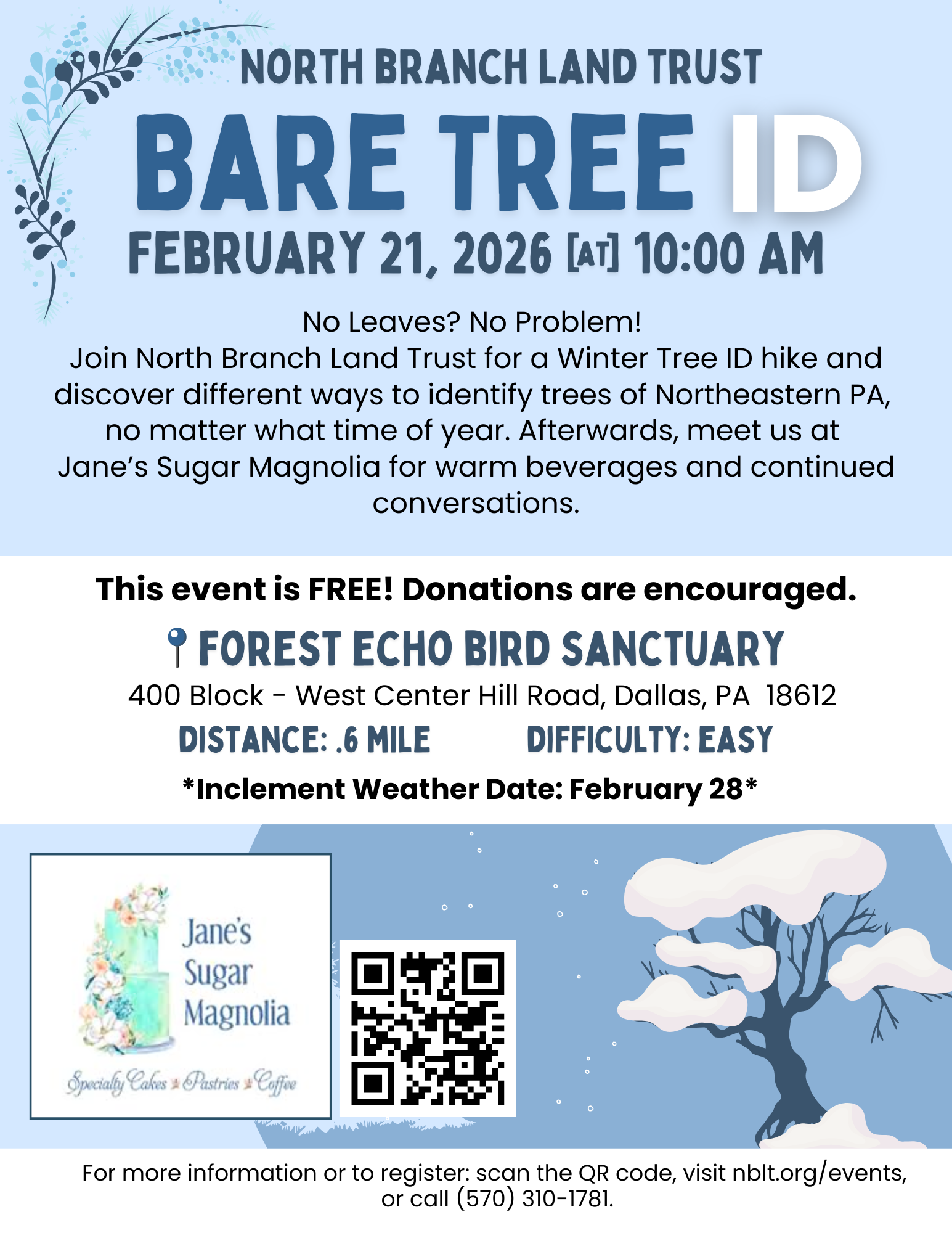 NORTH BRANCH LAND TRUST

BARE TREE ID

FEBRUARY 21, 2026 [AT] 10:00 AM

No Leaves? No Problem!
Join North Branch Land Trust for a Winter Tree ID hike and discover different ways to identify trees of Northeastern PA, no matter what time of year. Afterwards, meet us at Jane's Sugar Magnolia for warm beverages and continued conversations.

This event is FREE! Donations are encouraged.

FOREST ECHO BIRD SANCTUARY

400 Block - West Center Hill Road, Dallas, PA 18612

DISTANCE: .6 MILE DIFFICULTY: EASY

*Inclement Weather Date: February 28*

Jane's
Sugar
Magnolia

Specialty Cakes Pastries Coffee

For more information or to register: scan the QR code, visit nblt.org/events, or call (570) 310-1781.